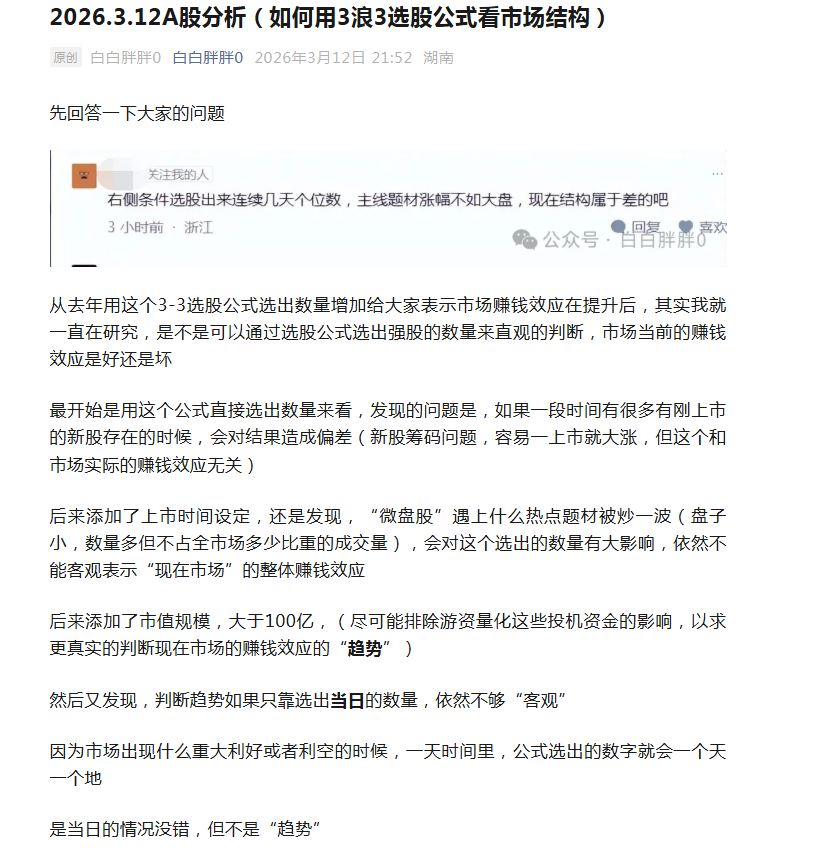 2026.3.12A股分析（如何用3浪3选股公式看市场结构）

原创 白白胖胖0 白白胖胖0 2026年3月12日 21:52 湖南

先回答一下大家的问题

关注我的人
右侧条件选股出来连续几天个位数，主线题材涨幅不如大盘，现在结构属于差的吧
3 小时前 · 浙江
回复 喜欢
公众号 · 白白胖胖0

从去年用这个3-3选股公式选出数量增加给大家表示市场赚钱效应在提升后，其实我就一直在研究，是不是可以通过选股公式选出强股的数量来直观的判断，市场当前的赚钱效应是好还是坏

最开始是用这个公式直接选出数量来看，发现的问题是，如果一段时间有很多有刚上市的新股存在的时候，会对结果造成偏差（新股筹码问题，容易一上市就大涨，但这个和市场实际的赚钱效应无关）

后来添加了上市时间设定，还是发现，“微盘股”遇上什么热点题材被炒一波（盘子小，数量多但不占全市场多少比重的成交量），会对这个选出的数量有大影响，依然不能客观表示“现在市场”的整体赚钱效应

后来添加了市值规模，大于100亿，（尽可能排除游资量化这些投机资金的影响，以求更真实的判断现在市场的赚钱效应的“趋势”）

然后又发现，判断趋势如果只靠选出当日的数量，依然不够“客观”

因为市场出现什么重大利好或者利空的时候，一天时间里，公式选出的数字就会一个天一个地

是当日的情况没错，但不是“趋势”